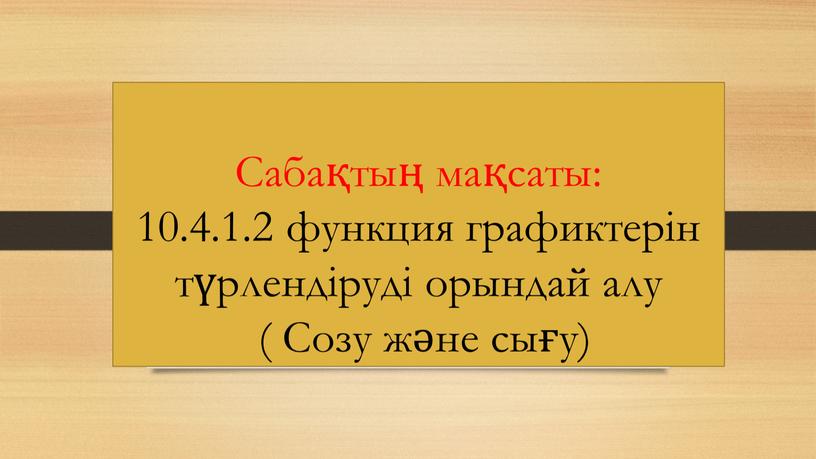 Сабақтың мақсаты:
10.4.1.2 функция графиктерін түрлендіруді орындай алу
( Созу және сығу)